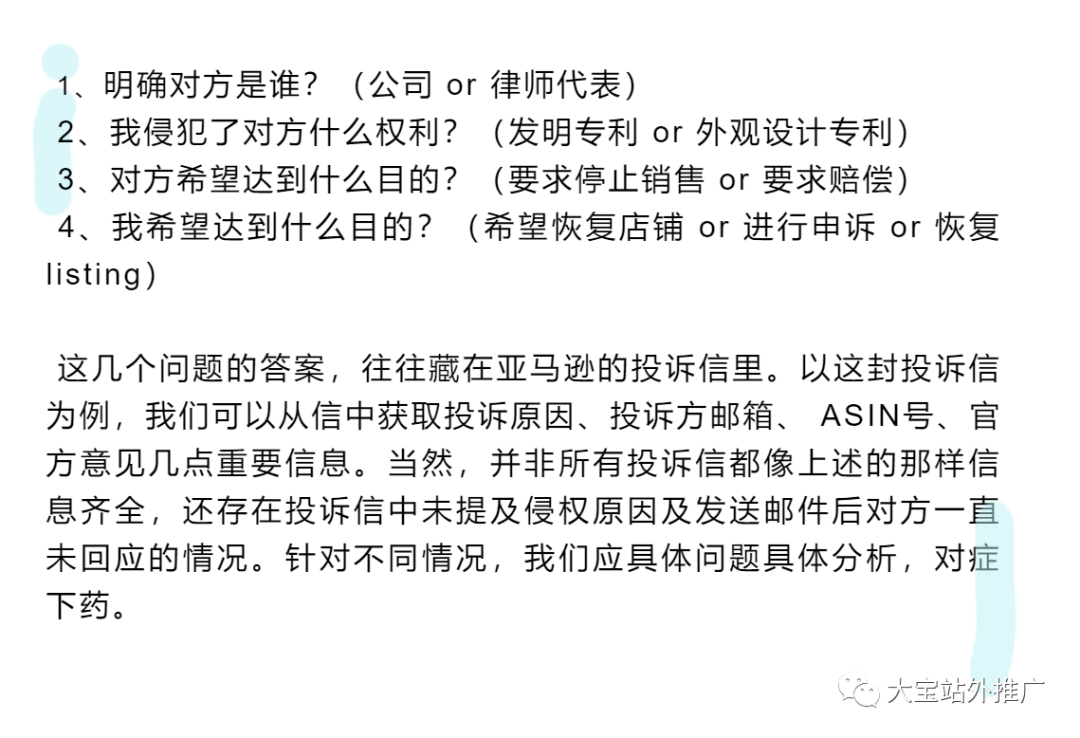 1、明确对方是谁？（公司 or 律师代表）
2、我侵犯了对方什么权利？（发明专利 or 外观设计专利）
3、对方希望达到什么目的？（要求停止销售 or 要求赔偿）
4、我希望达到什么目的？（希望恢复店铺 or 进行申诉 or 恢复listing）

这几个问题的答案，往往藏在亚马逊的投诉信里。以这封投诉信为例，我们可以从信中获取投诉原因、投诉方邮箱、 ASIN号、官方意见几点重要信息。当然，并非所有投诉信都像上述的那样信息齐全，还存在投诉信中未提及侵权原因及发送邮件后对方一直未回应的情况。针对不同情况，我们应具体问题具体分析，对症下药。

大宝站外推广